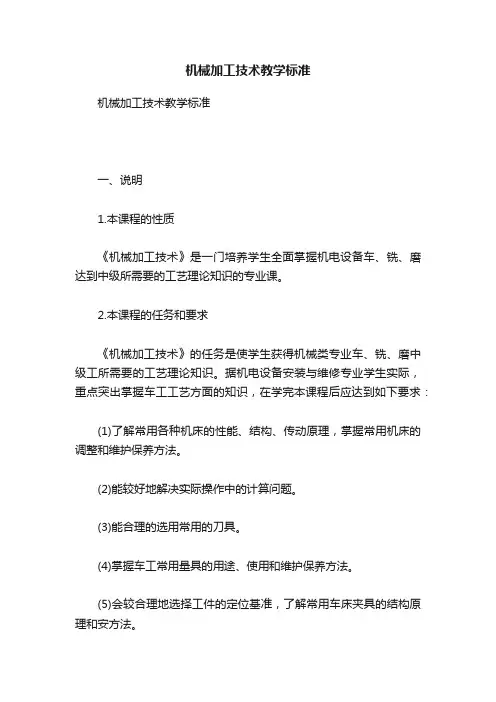 机械加工技术教学标准

机械加工技术教学标准

一、说明

1.本课程的性质

《机械加工技术》是一门培养学生全面掌握机电设备车、铣、磨达到中级所需要的工艺理论知识的专业课。

2.本课程的任务和要求

《机械加工技术》的任务是使学生获得机械类专业车、铣、磨中级工所需要的工艺理论知识。据机电设备安装与维修专业学生实际，重点突出掌握车工工艺方面的知识，在学完本课程后应达到如下要求：

(1)了解常用各种机床的性能、结构、传动原理，掌握常用机床的调整和维护保养方法。

(2)能较好地解决实际操作中的计算问题。

(3)能合理的选用常用的刀具。

(4)掌握车工常用量具的用途、使用和维护保养方法。

(5)会较合理地选择工件的定位基准，了解常用车床夹具的结构原理和安方法。